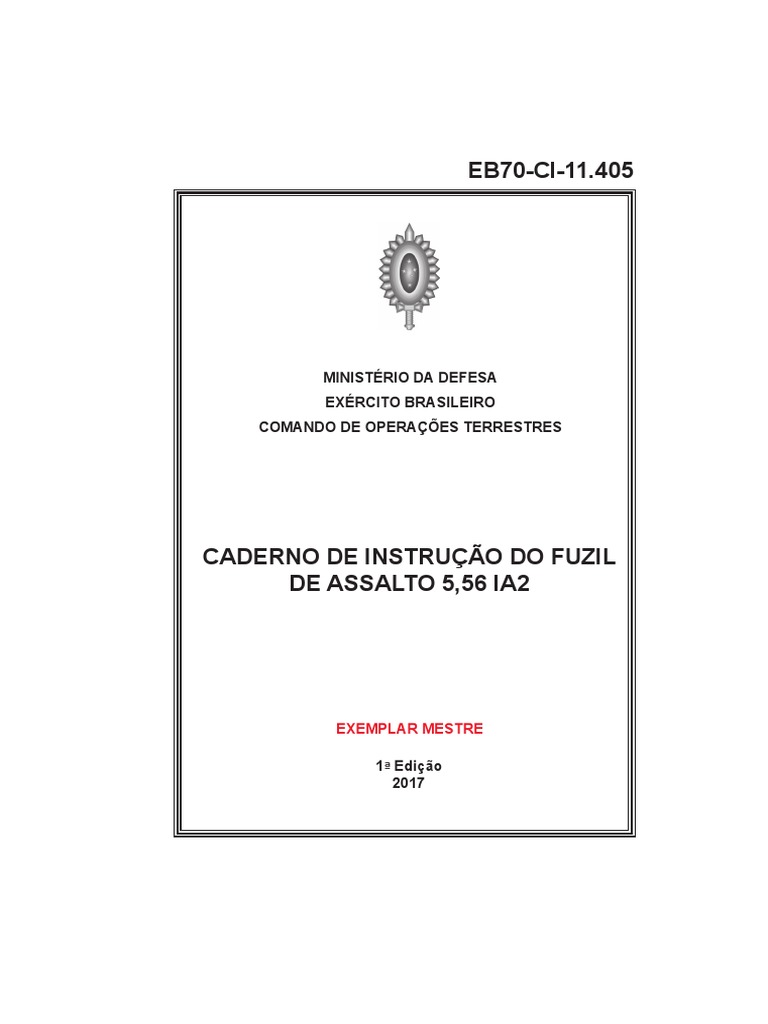 EB70-CI-11.405

MINISTÉRIO DA DEFESA
EXÉRCITO BRASILEIRO
COMANDO DE OPERAÇÕES TERRESTRES

CADERNO DE INSTRUÇÃO DO FUZIL DE ASSALTO 5,56 IA2

EXEMPLAR MESTRE

1ª Edição
2017